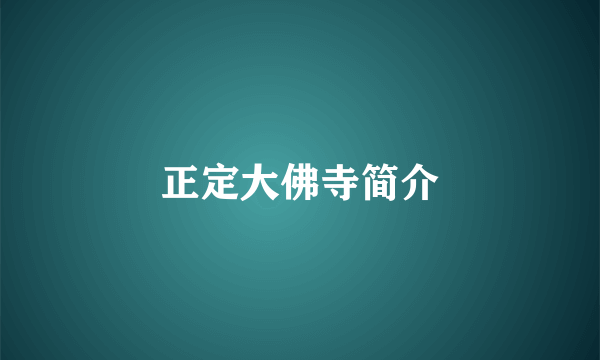 正定大佛寺简介